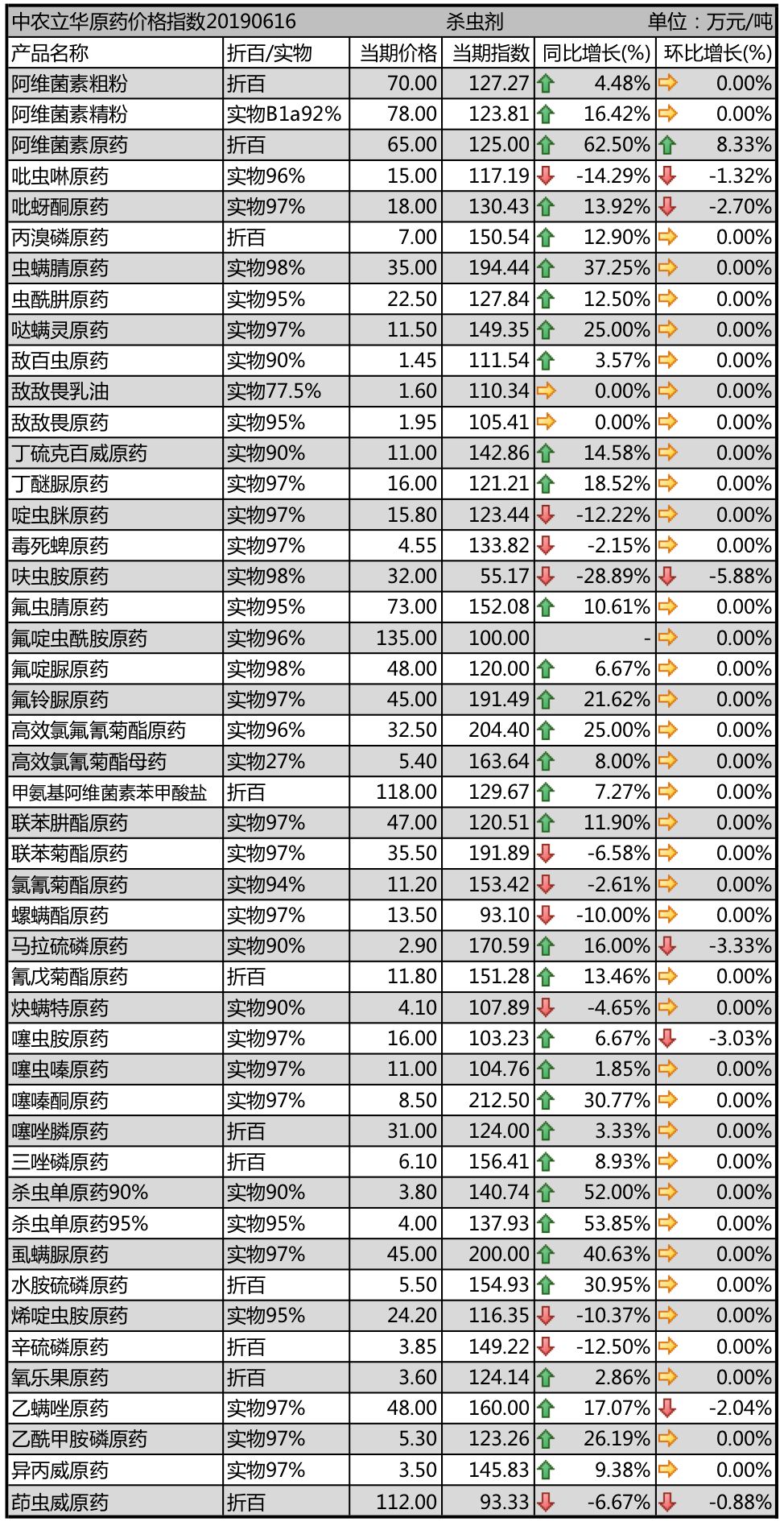 中农立华原药价格指数20190616　杀虫剂　单位：万元/吨

| 产品名称 | 折百/实物 | 当期价格 | 当期指数 | 同比增长(%) | 环比增长(%) |
|---|---|---|---|---|---|
| 阿维菌素粗粉 | 折百 | 70.00 | 127.27 | 4.48% | 0.00% |
| 阿维菌素精粉 | 实物B1a92% | 78.00 | 123.81 | 16.42% | 0.00% |
| 阿维菌素原药 | 折百 | 65.00 | 125.00 | 62.50% | 8.33% |
| 吡虫啉原药 | 实物96% | 15.00 | 117.19 | -14.29% | -1.32% |
| 吡蚜酮原药 | 实物97% | 18.00 | 130.43 | 13.92% | -2.70% |
| 丙溴磷原药 | 折百 | 7.00 | 150.54 | 12.90% | 0.00% |
| 虫螨腈原药 | 实物98% | 35.00 | 194.44 | 37.25% | 0.00% |
| 虫酰肼原药 | 实物95% | 22.50 | 127.84 | 12.50% | 0.00% |
| 哒螨灵原药 | 实物97% | 11.50 | 149.35 | 25.00% | 0.00% |
| 敌百虫原药 | 实物90% | 1.45 | 111.54 | 3.57% | 0.00% |
| 敌敌畏乳油 | 实物77.5% | 1.60 | 110.34 | 0.00% | 0.00% |
| 敌敌畏原药 | 实物95% | 1.95 | 105.41 | 0.00% | 0.00% |
| 丁硫克百威原药 | 实物90% | 11.00 | 142.86 | 14.58% | 0.00% |
| 丁醚脲原药 | 实物97% | 16.00 | 121.21 | 18.52% | 0.00% |
| 啶虫脒原药 | 实物97% | 15.80 | 123.44 | -12.22% | 0.00% |
| 毒死蜱原药 | 实物97% | 4.55 | 133.82 | -2.15% | 0.00% |
| 呋虫胺原药 | 实物98% | 32.00 | 55.17 | -28.89% | -5.88% |
| 氟虫腈原药 | 实物95% | 73.00 | 152.08 | 10.61% | 0.00% |
| 氟啶虫酰胺原药 | 实物96% | 135.00 | 100.00 | - | 0.00% |
| 氟啶脲原药 | 实物98% | 48.00 | 120.00 | 6.67% | 0.00% |
| 氟铃脲原药 | 实物97% | 45.00 | 191.49 | 21.62% | 0.00% |
| 高效氯氟氰菊酯原药 | 实物96% | 32.50 | 204.40 | 25.00% | 0.00% |
| 高效氯氰菊酯母药 | 实物27% | 5.40 | 163.64 | 8.00% | 0.00% |
| 甲氨基阿维菌素苯甲酸盐 | 折百 | 118.00 | 129.67 | 7.27% | 0.00% |
| 联苯肼酯原药 | 实物97% | 47.00 | 120.51 | 11.90% | 0.00% |
| 联苯菊酯原药 | 实物97% | 35.50 | 191.89 | -6.58% | 0.00% |
| 氯氰菊酯原药 | 实物94% | 11.20 | 153.42 | -2.61% | 0.00% |
| 螺螨酯原药 | 实物97% | 13.50 | 93.10 | -10.00% | 0.00% |
| 马拉硫磷原药 | 实物90% | 2.90 | 170.59 | 16.00% | -3.33% |
| 氰戊菊酯原药 | 折百 | 11.80 | 151.28 | 13.46% | 0.00% |
| 炔螨特原药 | 实物90% | 4.10 | 107.89 | -4.65% | 0.00% |
| 噻虫胺原药 | 实物97% | 16.00 | 103.23 | 6.67% | -3.03% |
| 噻虫嗪原药 | 实物97% | 11.00 | 104.76 | 1.85% | 0.00% |
| 噻嗪酮原药 | 实物97% | 8.50 | 212.50 | 30.77% | 0.00% |
| 噻唑膦原药 | 折百 | 31.00 | 124.00 | 3.33% | 0.00% |
| 三唑磷原药 | 折百 | 6.10 | 156.41 | 8.93% | 0.00% |
| 杀虫单原药90% | 实物90% | 3.80 | 140.74 | 52.00% | 0.00% |
| 杀虫单原药95% | 实物95% | 4.00 | 137.93 | 53.85% | 0.00% |
| 虱螨脲原药 | 实物97% | 45.00 | 200.00 | 40.63% | 0.00% |
| 水胺硫磷原药 | 折百 | 5.50 | 154.93 | 30.95% | 0.00% |
| 烯啶虫胺原药 | 实物95% | 24.20 | 116.35 | -10.37% | 0.00% |
| 辛硫磷原药 | 折百 | 3.85 | 149.22 | -12.50% | 0.00% |
| 氧乐果原药 | 折百 | 3.60 | 124.14 | 2.86% | 0.00% |
| 乙螨唑原药 | 实物97% | 48.00 | 160.00 | 17.07% | -2.04% |
| 乙酰甲胺磷原药 | 实物97% | 5.30 | 123.26 | 26.19% | 0.00% |
| 异丙威原药 | 实物97% | 3.50 | 145.83 | 9.38% | 0.00% |
| 茚虫威原药 | 折百 | 112.00 | 93.33 | -6.67% | -0.88% |